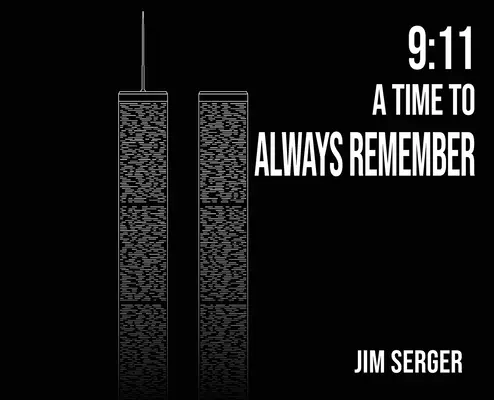 9:11
A TIME TO
ALWAYS REMEMBER

JIM SERGER